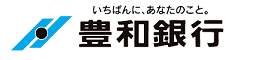 いちばんに、あなたのこと。
豊和銀行